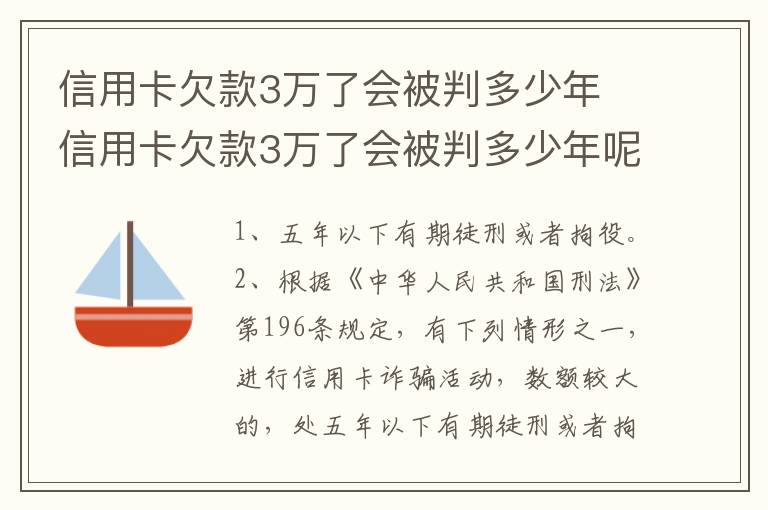 信用卡欠款3万了会被判多少年
信用卡欠款3万了会被判多少年呢

1、五年以下有期徒刑或者拘役。
2、根据《中华人民共和国刑法》第196条规定，有下列情形之一，进行信用卡诈骗活动，数额较大的，处五年以下有期徒刑或者拘